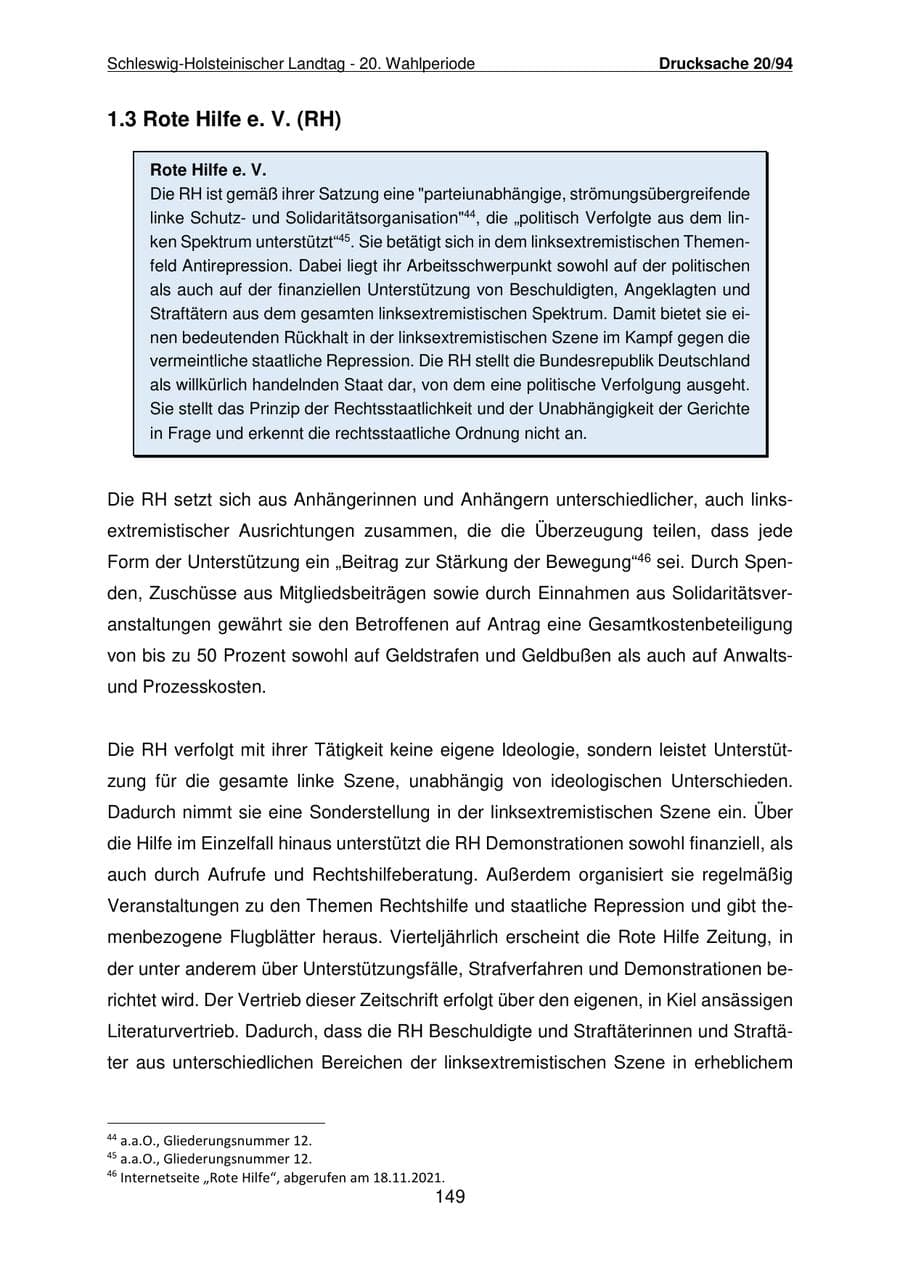 Schleswig-Holsteinischer Landtag - 20. Wahlperiode Drucksache 20/94

1.3 Rote Hilfe e. V. (RH)

Rote Hilfe e. V.
Die RH ist gemäß ihrer Satzung eine "parteiunabhängige, strömungsübergreifende linke Schutz- und Solidaritätsorganisation"$^{44}$, die „politisch Verfolgte aus dem linken Spektrum unterstützt“$^{45}$. Sie betätigt sich in dem linksextremistischen Themenfeld Antirepression. Dabei liegt ihr Arbeitsschwerpunkt sowohl auf der politischen als auch auf der finanziellen Unterstützung von Beschuldigten, Angeklagten und Straftätern aus dem gesamten linksextremistischen Spektrum. Damit bietet sie einen bedeutenden Rückhalt in der linksextremistischen Szene im Kampf gegen die vermeintliche staatliche Repression. Die RH stellt die Bundesrepublik Deutschland als willkürlich handelnden Staat dar, von dem eine politische Verfolgung ausgeht. Sie stellt das Prinzip der Rechtsstaatlichkeit und der Unabhängigkeit der Gerichte in Frage und erkennt die rechtsstaatliche Ordnung nicht an.

Die RH setzt sich aus Anhängerinnen und Anhängern unterschiedlicher, auch linksextremistischer Ausrichtungen zusammen, die die Überzeugung teilen, dass jede Form der Unterstützung ein „Beitrag zur Stärkung der Bewegung“$^{46}$ sei. Durch Spenden, Zuschüsse aus Mitgliedsbeiträgen sowie durch Einnahmen aus Solidaritätsveranstaltungen gewährt sie den Betroffenen auf Antrag eine Gesamtkostenbeteiligung von bis zu 50 Prozent sowohl auf Geldstrafen und Geldbußen als auch auf Anwalts- und Prozesskosten.

Die RH verfolgt mit ihrer Tätigkeit keine eigene Ideologie, sondern leistet Unterstützung für die gesamte linke Szene, unabhängig von ideologischen Unterschieden. Dadurch nimmt sie eine Sonderstellung in der linksextremistischen Szene ein. Über die Hilfe im Einzelfall hinaus unterstützt die RH Demonstrationen sowohl finanziell, als auch durch Aufrufe und Rechtshilfeberatung. Außerdem organisiert sie regelmäßig Veranstaltungen zu den Themen Rechtshilfe und staatliche Repression und gibt themenbezogene Flugblätter heraus. Vierteljährlich erscheint die Rote Hilfe Zeitung, in der unter anderem über Unterstützungsfälle, Strafverfahren und Demonstrationen berichtet wird. Der Vertrieb dieser Zeitschrift erfolgt über den eigenen, in Kiel ansässigen Literaturvertrieb. Dadurch, dass die RH Beschuldigte und Straftäterinnen und Straftäter aus unterschiedlichen Bereichen der linksextremistischen Szene in erheblichem

$^{44}$ a.a.O., Gliederungsnummer 12.
$^{45}$ a.a.O., Gliederungsnummer 12.
$^{46}$ Internetseite „Rote Hilfe“, abgerufen am 18.11.2021.

149